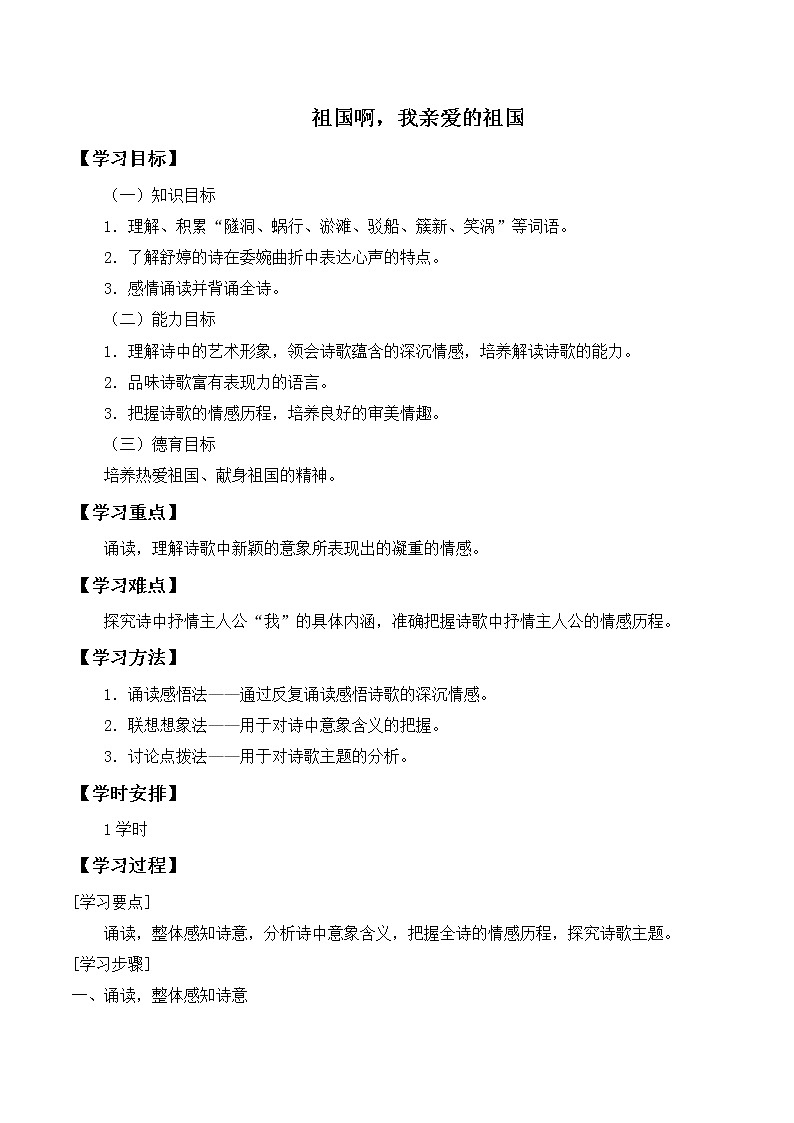 祖国啊，我亲爱的祖国

【学习目标】

（一）知识目标

1．理解、积累“隧洞、蜗行、淤滩、驳船、簇新、笑涡”等词语。

2．了解舒婷的诗在委婉曲折中表达心声的特点。

3．感情诵读并背诵全诗。

（二）能力目标

1．理解诗中的艺术形象，领会诗歌蕴含的深沉情感，培养解读诗歌的能力。

2．品味诗歌富有表现力的语言。

3．把握诗歌的情感历程，培养良好的审美情趣。

（三）德育目标

培养热爱祖国、献身祖国的精神。

【学习重点】

诵读，理解诗歌中新颖的意象所表现出的凝重的情感。

【学习难点】

探究诗中抒情主人公“我”的具体内涵，准确把握诗歌中抒情主人公的情感历程。

【学习方法】

1．诵读感悟法——通过反复诵读感悟诗歌的深沉情感。

2．联想想象法——用于对诗中意象含义的把握。

3．讨论点拨法——用于对诗歌主题的分析。

【学时安排】

1学时

【学习过程】

[学习要点]

诵读，整体感知诗意，分析诗中意象含义，把握全诗的情感历程，探究诗歌主题。

[学习步骤]

一、诵读，整体感知诗意